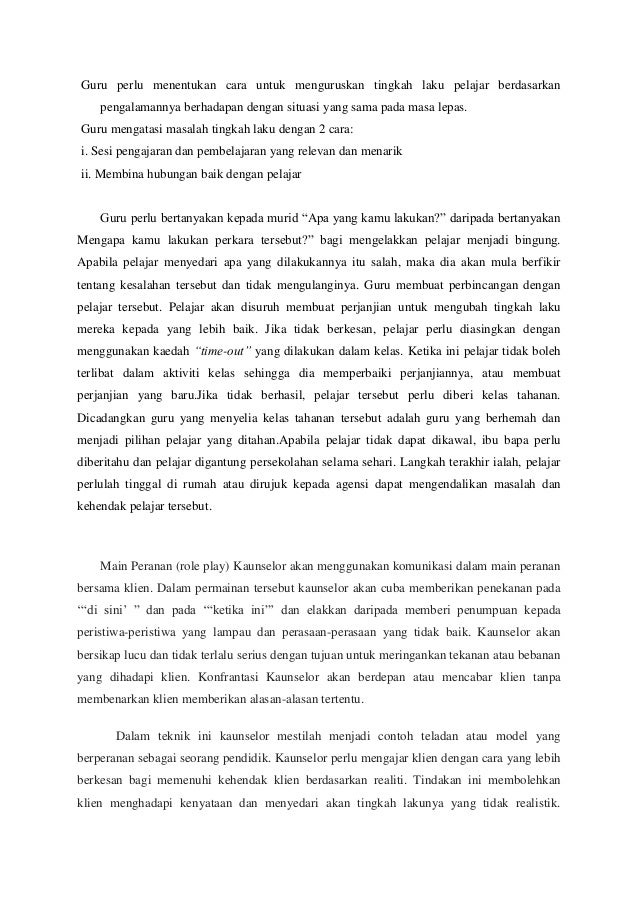 Guru perlu menentukan cara untuk menguruskan tingkah laku pelajar berdasarkan pengalamannya berhadapan dengan situasi yang sama pada masa lepas.
Guru mengatasi masalah tingkah laku dengan 2 cara:
i. Sesi pengajaran dan pembelajaran yang relevan dan menarik
ii. Membina hubungan baik dengan pelajar

Guru perlu bertanyakan kepada murid “Apa yang kamu lakukan?” daripada bertanyakan Mengapa kamu lakukan perkara tersebut?” bagi mengelakkan pelajar menjadi bingung. Apabila pelajar menyedari apa yang dilakukannya itu salah, maka dia akan mula berfikir tentang kesalahan tersebut dan tidak mengulanginya. Guru membuat perbincangan dengan pelajar tersebut. Pelajar akan disuruh membuat perjanjian untuk mengubah tingkah laku mereka kepada yang lebih baik. Jika tidak berkesan, pelajar perlu diasingkan dengan menggunakan kaedah “time-out” yang dilakukan dalam kelas. Ketika ini pelajar tidak boleh terlibat dalam aktiviti kelas sehingga dia memperbaiki perjanjiannya, atau membuat perjanjian yang baru.Jika tidak berhasil, pelajar tersebut perlu diberi kelas tahanan. Dicadangkan guru yang menyelia kelas tahanan tersebut adalah guru yang berhemah dan menjadi pilihan pelajar yang ditahan.Apabila pelajar tidak dapat dikawal, ibu bapa perlu diberitahu dan pelajar digantung persekolahan selama sehari. Langkah terakhir ialah, pelajar perlulah tinggal di rumah atau dirujuk kepada agensi dapat mengendalikan masalah dan kehendak pelajar tersebut.

Main Peranan (role play) Kaunselor akan menggunakan komunikasi dalam main peranan bersama klien. Dalam permainan tersebut kaunselor akan cuba memberikan penekanan pada “‘di sini’ ” dan pada “‘ketika ini’” dan elakkan daripada memberi penumpuan kepada peristiwa-peristiwa yang lampau dan perasaan-perasaan yang tidak baik. Kaunselor akan bersikap lucu dan tidak terlalu serius dengan tujuan untuk meringankan tekanan atau bebanan yang dihadapi klien. Konfrantasi Kaunselor akan berdepan atau mencabar klien tanpa membenarkan klien memberikan alasan-alasan tertentu.

Dalam teknik ini kaunselor mestilah menjadi contoh teladan atau model yang berperanan sebagai seorang pendidik. Kaunselor perlu mengajar klien dengan cara yang lebih berkesan bagi memenuhi kehendak klien berdasarkan realiti. Tindakan ini membolehkan klien menghadapi kenyataan dan menyedari akan tingkah lakunya yang tidak realistik.